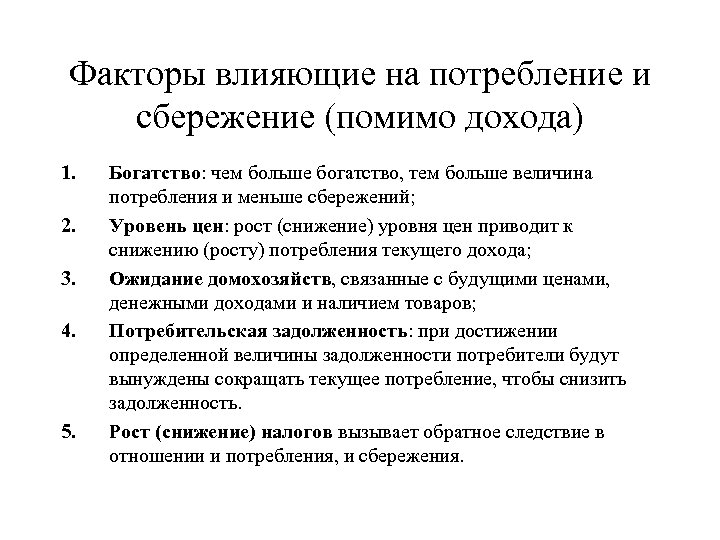 Факторы влияющие на потребление и сбережение (помимо дохода)

1. Богатство: чем больше богатство, тем больше величина потребления и меньше сбережений;

2. Уровень цен: рост (снижение) уровня цен приводит к снижению (росту) потребления текущего дохода;

3. Ожидание домохозяйств, связанные с будущими ценами, денежными доходами и наличием товаров;

4. Потребительская задолженность: при достижении определенной величины задолженности потребители будут вынуждены сокращать текущее потребление, чтобы снизить задолженность.

5. Рост (снижение) налогов вызывает обратное следствие в отношении и потребления, и сбережения.